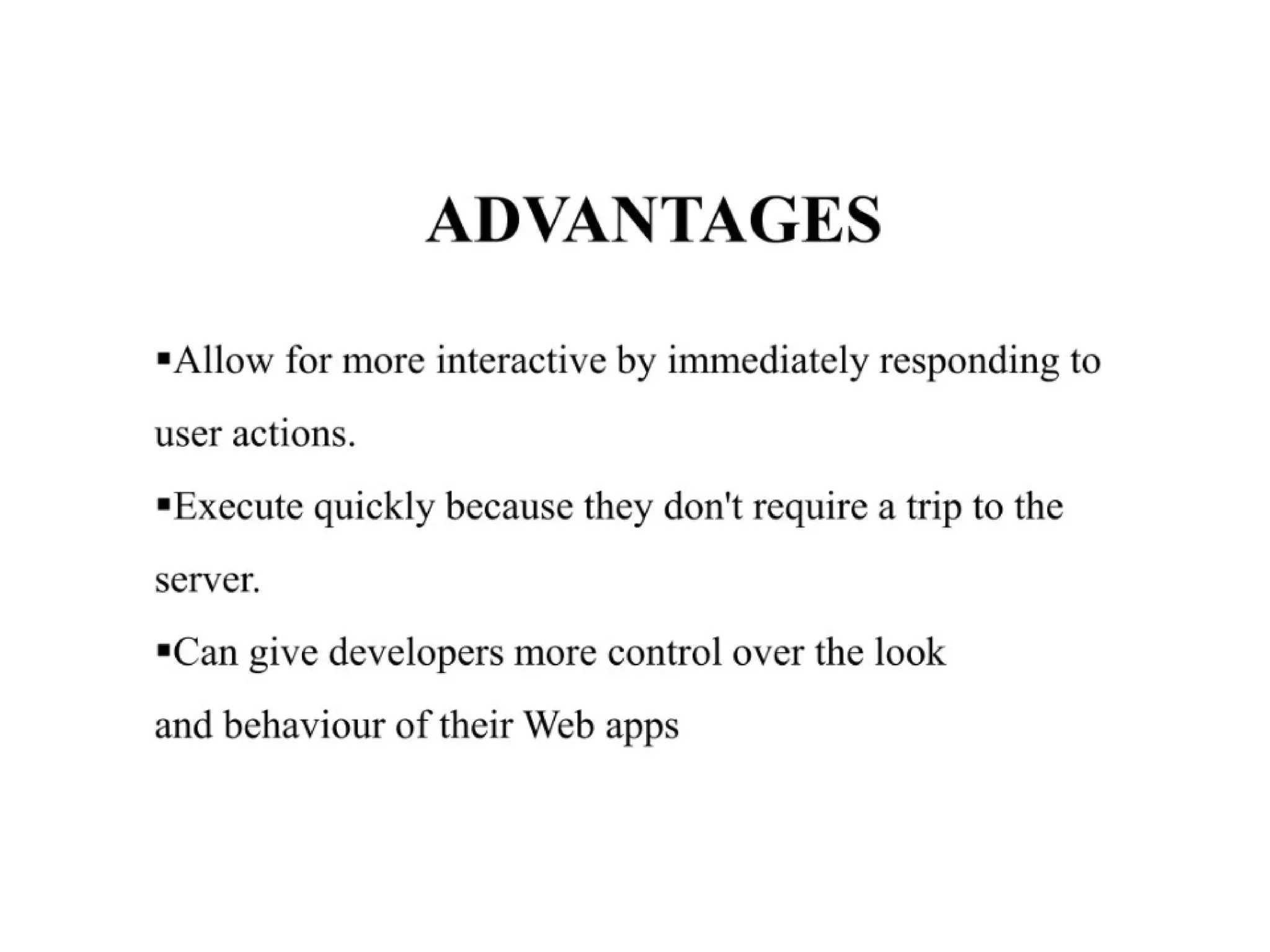 ADVANTAGES

▪Allow for more interactive by immediately responding to user actions.

▪Execute quickly because they don't require a trip to the server.

▪Can give developers more control over the look and behaviour of their Web apps